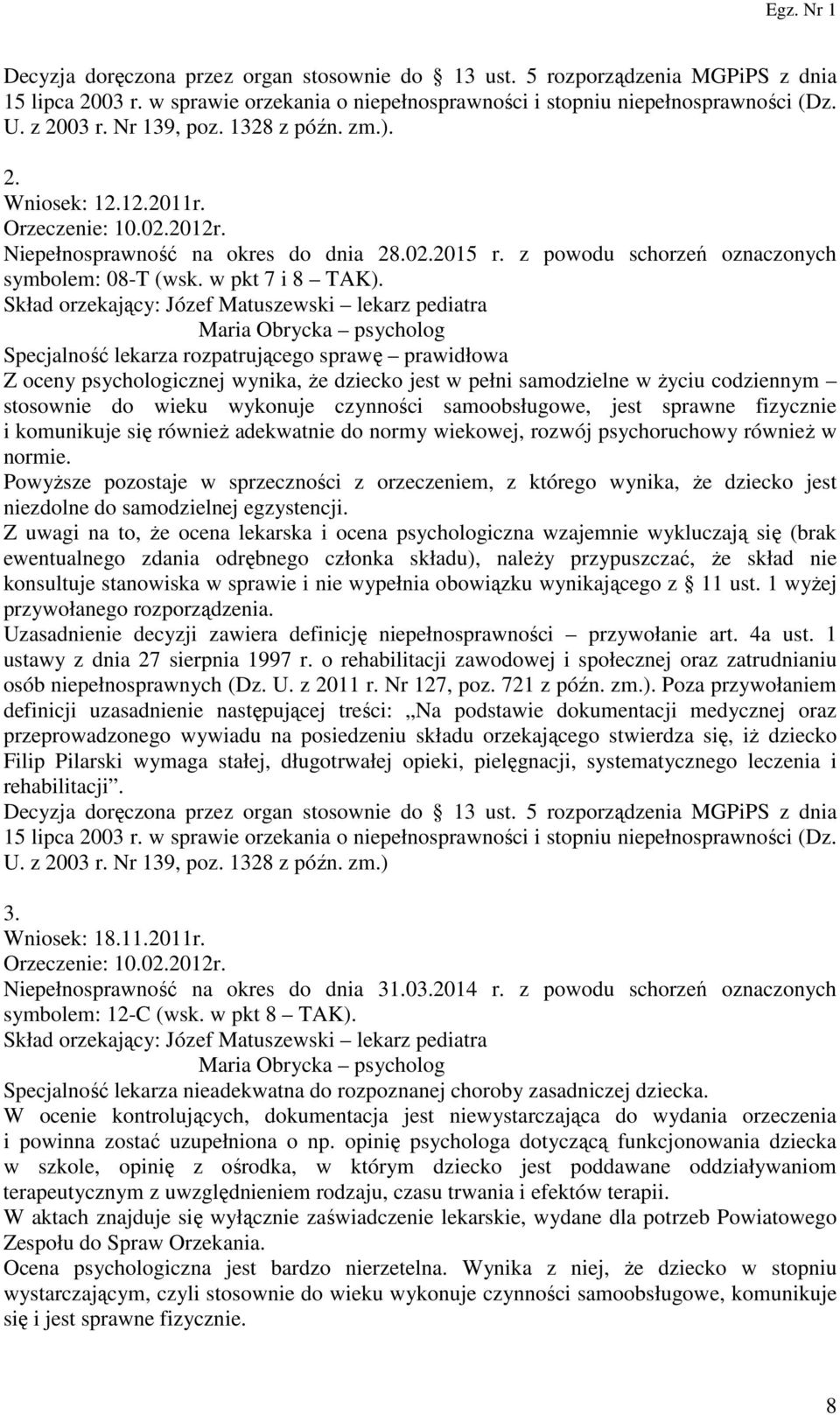 Egz. Nr 1

Decyzja doręczona przez organ stosownie do 13 ust. 5 rozporządzenia MGPiPS z dnia 15 lipca 2003 r. w sprawie orzekania o niepełnosprawności i stopniu niepełnosprawności (Dz. U. z 2003 r. Nr 139, poz. 1328 z późn. zm.).

2.
Wniosek: 12.12.2011r.
Orzeczenie: 10.02.2012r.
Niepełnosprawność na okres do dnia 28.02.2015 r. z powodu schorzeń oznaczonych symbolem: 08-T (wsk. w pkt 7 i 8 – TAK).
Skład orzekający: Józef Matuszewski – lekarz pediatra
Maria Obrycka – psycholog
Specjalność lekarza rozpatrującego sprawę – prawidłowa
Z oceny psychologicznej wynika, że dziecko jest w pełni samodzielne w życiu codziennym – stosownie do wieku wykonuje czynności samoobsługowe, jest sprawne fizycznie i komunikuje się również adekwatnie do normy wiekowej, rozwój psychoruchowy również w normie.
Powyższe pozostaje w sprzeczności z orzeczeniem, z którego wynika, że dziecko jest niezdolne do samodzielnej egzystencji.
Z uwagi na to, że ocena lekarska i ocena psychologiczna wzajemnie wykluczają się (brak ewentualnego zdania odrębnego członka składu), należy przypuszczać, że skład nie konsultuje stanowiska w sprawie i nie wypełnia obowiązku wynikającego z 11 ust. 1 wyżej przywołanego rozporządzenia.
Uzasadnienie decyzji zawiera definicję niepełnosprawności – przywołanie art. 4a ust. 1 ustawy z dnia 27 sierpnia 1997 r. o rehabilitacji zawodowej i społecznej oraz zatrudnianiu osób niepełnosprawnych (Dz. U. z 2011 r. Nr 127, poz. 721 z późn. zm.). Poza przywołaniem definicji uzasadnienie następującej treści: „Na podstawie dokumentacji medycznej oraz przeprowadzonego wywiadu na posiedzeniu składu orzekającego stwierdza się, iż dziecko Filip Pilarski wymaga stałej, długotrwałej opieki, pielęgnacji, systematycznego leczenia i rehabilitacji”.
Decyzja doręczona przez organ stosownie do 13 ust. 5 rozporządzenia MGPiPS z dnia 15 lipca 2003 r. w sprawie orzekania o niepełnosprawności i stopniu niepełnosprawności (Dz. U. z 2003 r. Nr 139, poz. 1328 z późn. zm.)

3.
Wniosek: 18.11.2011r.
Orzeczenie: 10.02.2012r.
Niepełnosprawność na okres do dnia 31.03.2014 r. z powodu schorzeń oznaczonych symbolem: 12-C (wsk. w pkt 8 – TAK).
Skład orzekający: Józef Matuszewski – lekarz pediatra
Maria Obrycka – psycholog
Specjalność lekarza nieadekwatna do rozpoznanej choroby zasadniczej dziecka.
W ocenie kontrolujących, dokumentacja jest niewystarczająca do wydania orzeczenia i powinna zostać uzupełniona o np. opinię psychologa dotyczącą funkcjonowania dziecka w szkole, opinię z ośrodka, w którym dziecko jest poddawane oddziaływaniom terapeutycznym z uwzględnieniem rodzaju, czasu trwania i efektów terapii.
W aktach znajduje się wyłącznie zaświadczenie lekarskie, wydane dla potrzeb Powiatowego Zespołu do Spraw Orzekania.
Ocena psychologiczna jest bardzo nierzetelna. Wynika z niej, że dziecko w stopniu wystarczającym, czyli stosownie do wieku wykonuje czynności samoobsługowe, komunikuje się i jest sprawne fizycznie.

8